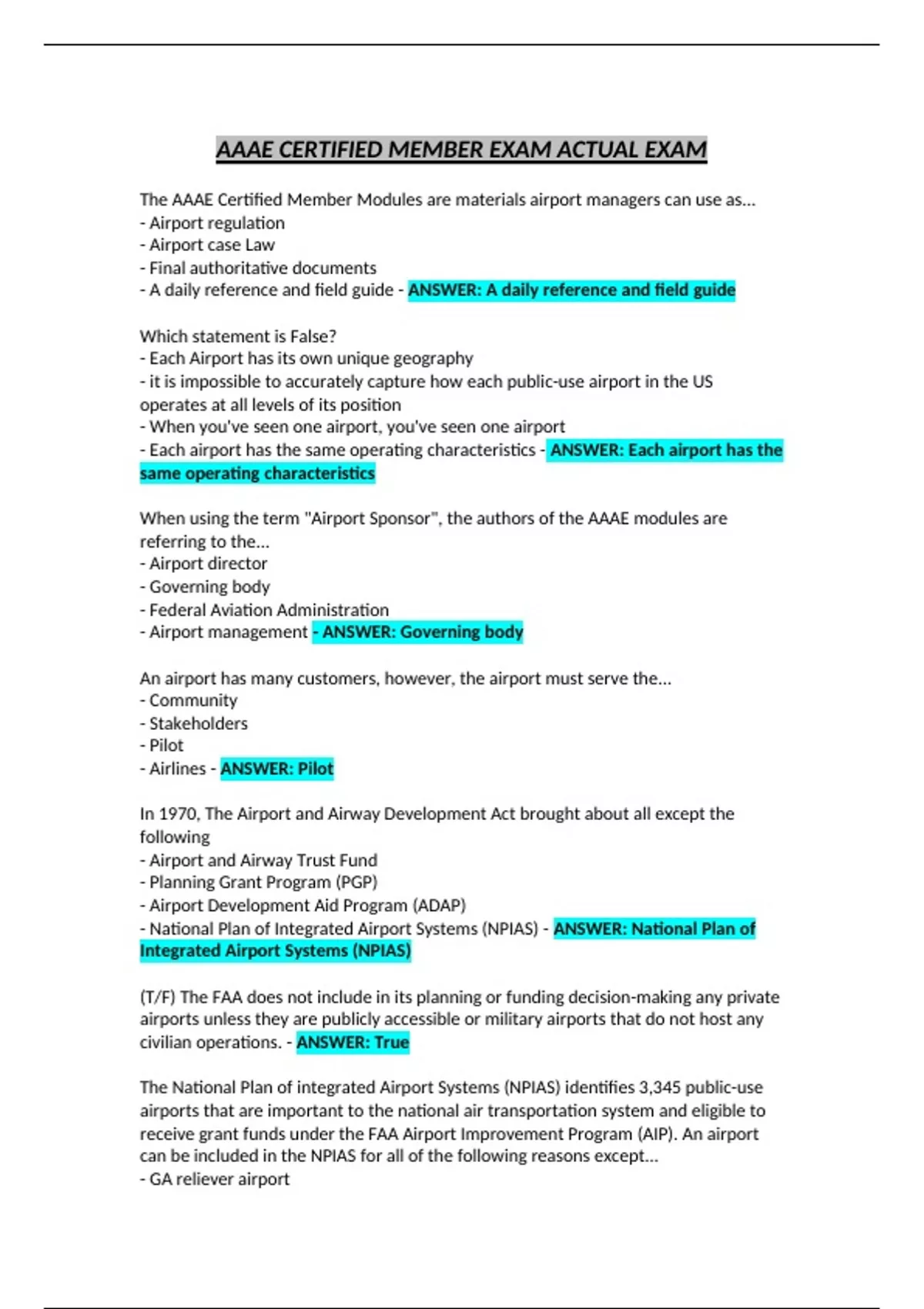 AAAE CERTIFIED MEMBER EXAM ACTUAL EXAM

The AAAE Certified Member Modules are materials airport managers can use as...
- Airport regulation
- Airport case Law
- Final authoritative documents
- A daily reference and field guide - ANSWER: A daily reference and field guide

Which statement is False?
- Each Airport has its own unique geography
- it is impossible to accurately capture how each public-use airport in the US operates at all levels of its position
- When you've seen one airport, you've seen one airport
- Each airport has the same operating characteristics - ANSWER: Each airport has the same operating characteristics

When using the term "Airport Sponsor", the authors of the AAAE modules are referring to the...
- Airport director
- Governing body
- Federal Aviation Administration
- Airport management - ANSWER: Governing body

An airport has many customers, however, the airport must serve the...
- Community
- Stakeholders
- Pilot
- Airlines - ANSWER: Pilot

In 1970, The Airport and Airway Development Act brought about all except the following
- Airport and Airway Trust Fund
- Planning Grant Program (PGP)
- Airport Development Aid Program (ADAP)
- National Plan of Integrated Airport Systems (NPIAS) - ANSWER: National Plan of Integrated Airport Systems (NPIAS)

(T/F) The FAA does not include in its planning or funding decision-making any private airports unless they are publicly accessible or military airports that do not host any civilian operations. - ANSWER: True

The National Plan of integrated Airport Systems (NPIAS) identifies 3,345 public-use airports that are important to the national air transportation system and eligible to receive grant funds under the FAA Airport Improvement Program (AIP). An airport can be included in the NPIAS for all of the following reasons except...
- GA reliever airport